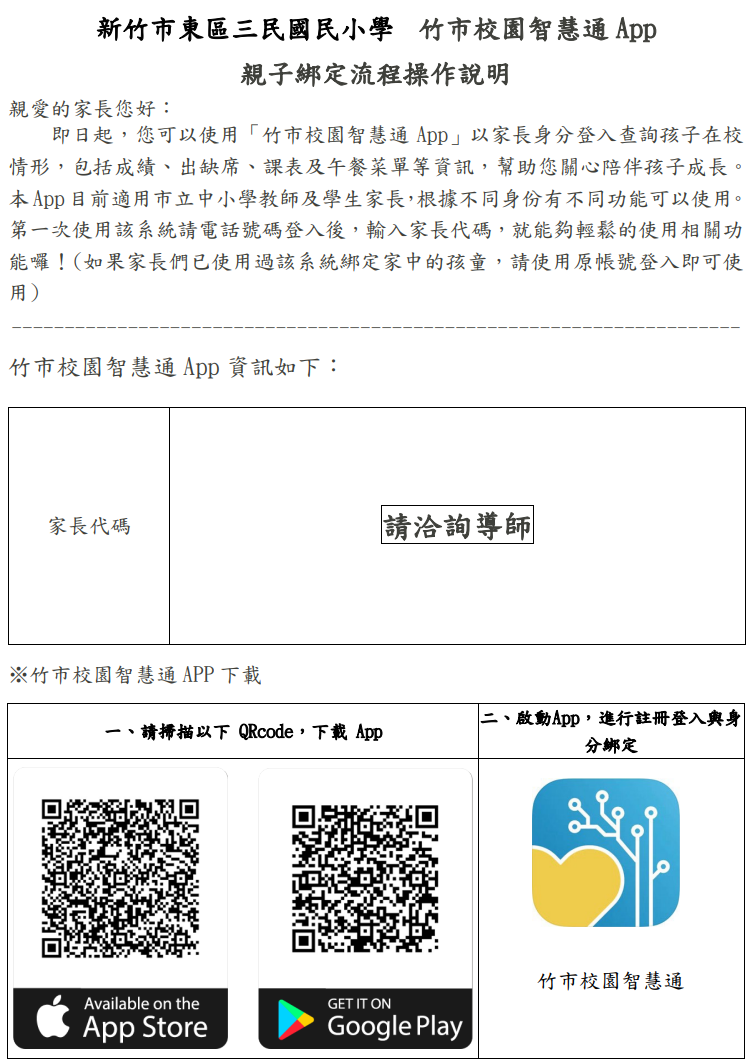 新竹市東區三民國民小學　竹市校園智慧通 App

親子綁定流程操作說明

親愛的家長您好：

即日起，您可以使用「竹市校園智慧通 App」以家長身分登入查詢孩子在校情形，包括成績、出缺席、課表及午餐菜單等資訊，幫助您關心陪伴孩子成長。本 App 目前適用市立中小學教師及學生家長,根據不同身份有不同功能可以使用。第一次使用該系統請電話號碼登入後，輸入家長代碼，就能夠輕鬆的使用相關功能囉！(如果家長們已使用過該系統綁定家中的孩童，請使用原帳號登入即可使用)

竹市校園智慧通 App 資訊如下：

| 家長代碼 | 請洽詢導師 |
|---|---|

※竹市校園智慧通 APP 下載

| 一、請掃描以下 QRcode，下載 App | 二、啟動App，進行註冊登入與身分綁定 |
|---|---|
| Available on the App Store　GET IT ON Google Play | 竹市校園智慧通 |